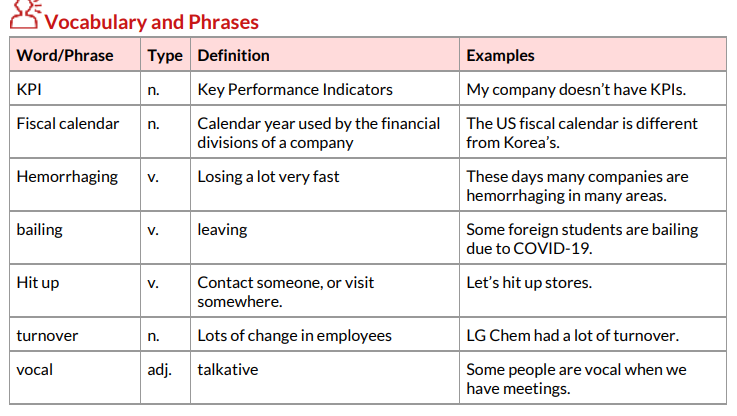 Vocabulary and Phrases

| Word/Phrase | Type | Definition | Examples |
|---|---|---|---|
| KPI | n. | Key Performance Indicators | My company doesn't have KPIs. |
| Fiscal calendar | n. | Calendar year used by the financial divisions of a company | The US fiscal calendar is different from Korea's. |
| Hemorrhaging | v. | Losing a lot very fast | These days many companies are hemorrhaging in many areas. |
| bailing | v. | leaving | Some foreign students are bailing due to COVID-19. |
| Hit up | v. | Contact someone, or visit somewhere. | Let's hit up stores. |
| turnover | n. | Lots of change in employees | LG Chem had a lot of turnover. |
| vocal | adj. | talkative | Some people are vocal when we have meetings. |